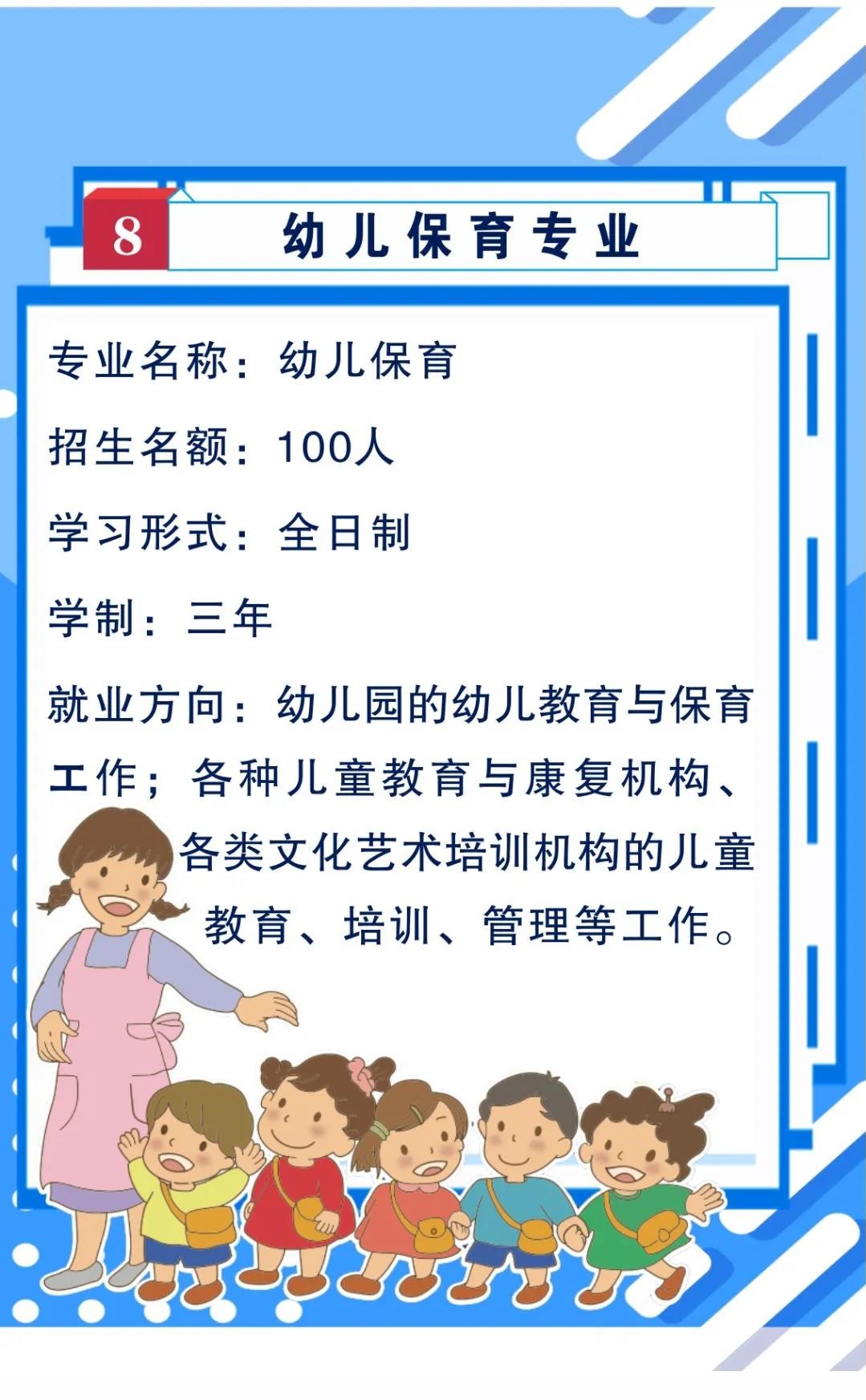 8 幼儿保育专业

专业名称：幼儿保育

招生名额：100人

学习形式：全日制

学制：三年

就业方向：幼儿园的幼儿教育与保育工作；各种儿童教育与康复机构、各类文化艺术培训机构的儿童教育、培训、管理等工作。